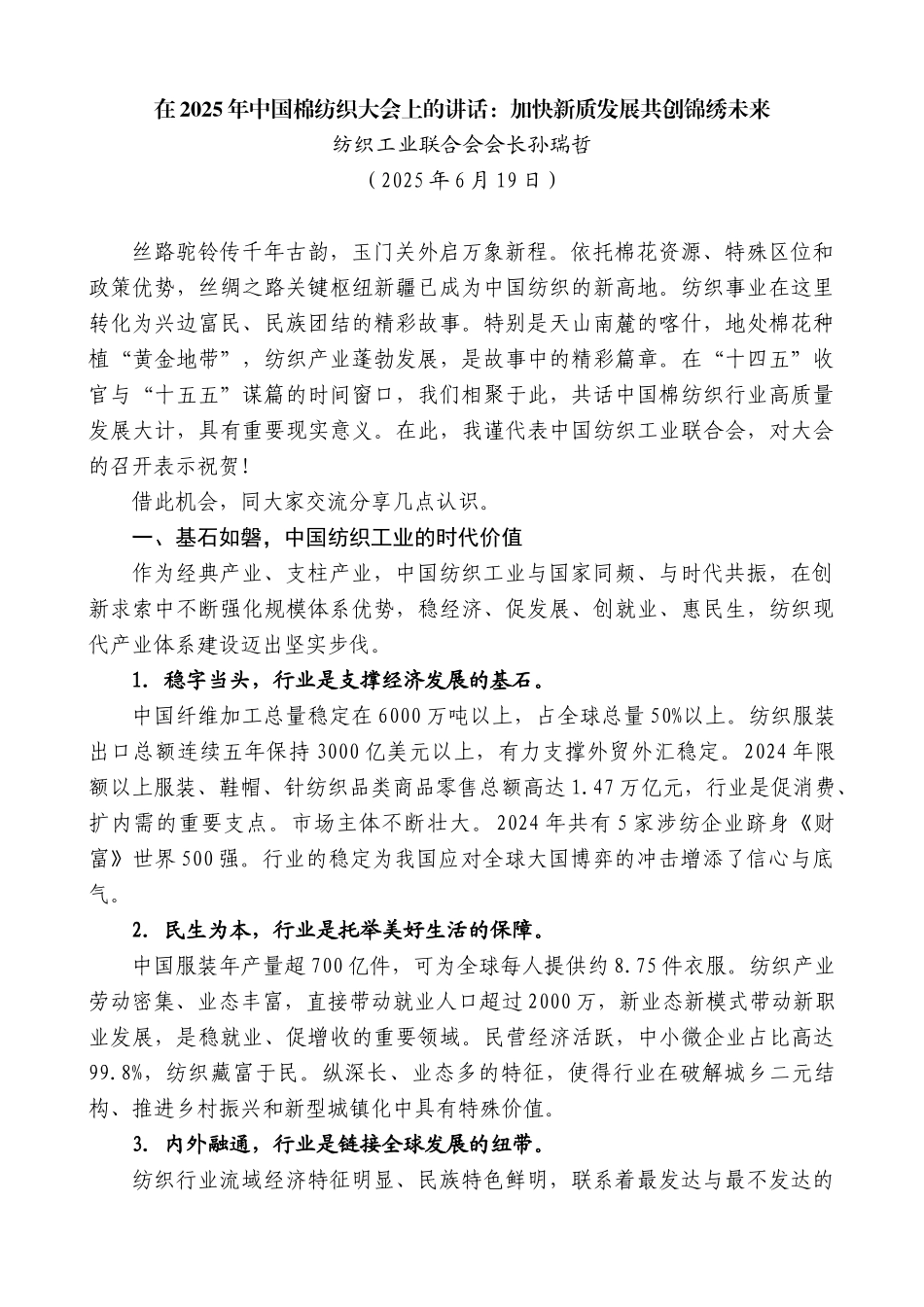 在2025年中国棉纺织大会上的讲话：加快新质发展共创锦绣未来

纺织工业联合会会长孙瑞哲

（2025年6月19日）

丝路驼铃传千年古韵，玉门关外启万象新程。依托棉花资源、特殊区位和政策优势，丝绸之路关键枢纽新疆已成为中国纺织的新高地。纺织事业在这里转化为兴边富民、民族团结的精彩故事。特别是天山南麓的喀什，地处棉花种植“黄金地带”，纺织产业蓬勃发展，是故事中的精彩篇章。在“十四五”收官与“十五五”谋篇的时间窗口，我们相聚于此，共话中国棉纺织行业高质量发展大计，具有重要现实意义。在此，我谨代表中国纺织工业联合会，对大会的召开表示祝贺！

借此机会，同大家交流分享几点认识。

一、基石如磐，中国纺织工业的时代价值

作为经典产业、支柱产业，中国纺织工业与国家同频、与时代共振，在创新求索中不断强化规模体系优势，稳经济、促发展、创就业、惠民生，纺织现代产业体系建设迈出坚实步伐。

1. 稳字当头，行业是支撑经济发展的基石。

中国纤维加工总量稳定在6000万吨以上，占全球总量50%以上。纺织服装出口总额连续五年保持3000亿美元以上，有力支撑外贸外汇稳定。2024年限额以上服装、鞋帽、针纺织品类商品零售总额高达1.47万亿元，行业是促消费、扩内需的重要支点。市场主体不断壮大。2024年共有5家涉纺企业跻身《财富》世界500强。行业的稳定为我国应对全球大国博弈的冲击增添了信心与底气。

2. 民生为本，行业是托举美好生活的保障。

中国服装年产量超700亿件，可为全球每人提供约8.75件衣服。纺织产业劳动密集、业态丰富，直接带动就业人口超过2000万，新业态新模式带动新职业发展，是稳就业、促增收的重要领域。民营经济活跃，中小微企业占比高达99.8%，纺织藏富于民。纵深长、业态多的特征，使得行业在破解城乡二元结构、推进乡村振兴和新型城镇化中具有特殊价值。

3. 内外融通，行业是链接全球发展的纽带。

纺织行业流域经济特征明显、民族特色鲜明，联系着最发达与最不发达的